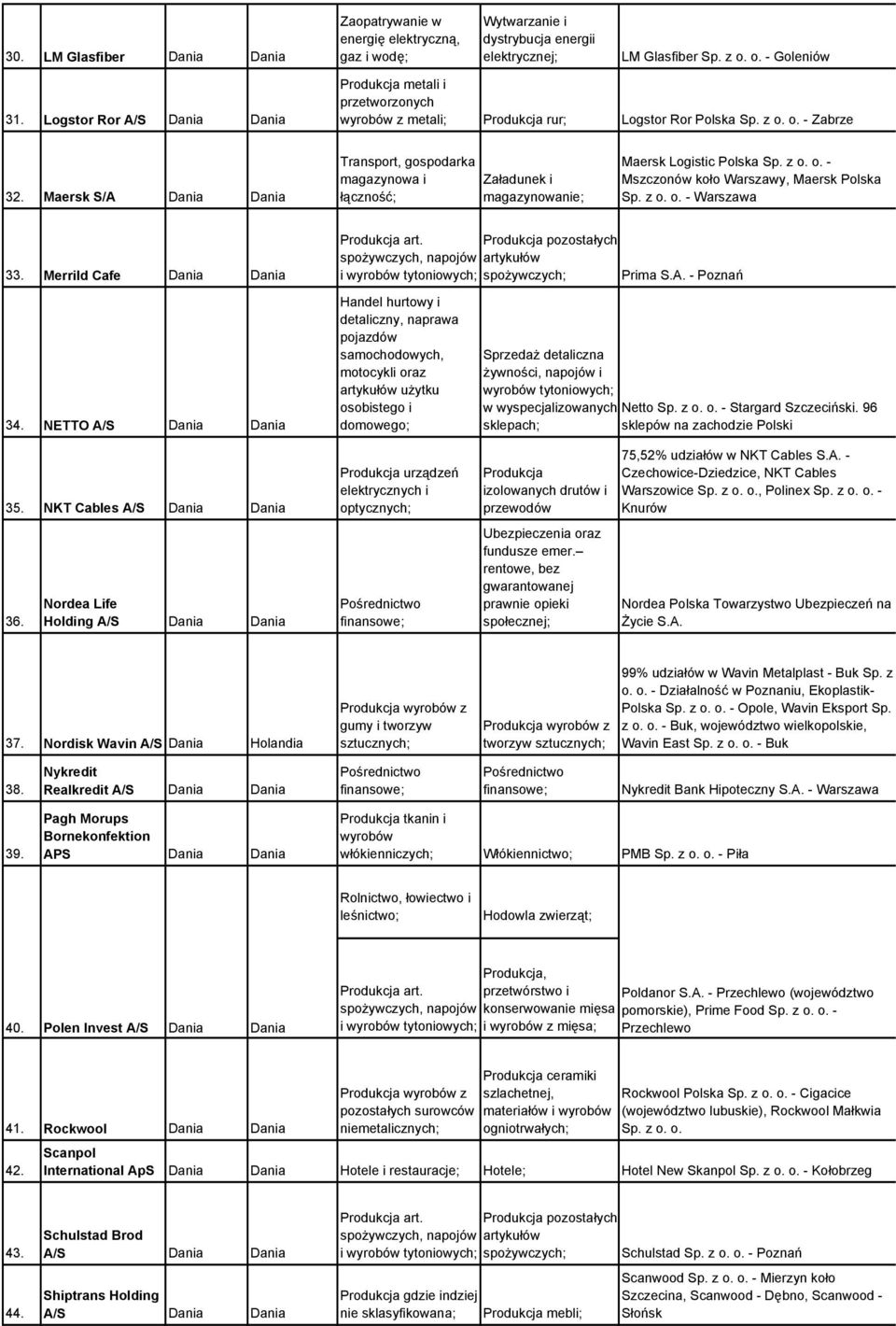 | | | | | | | |
|---|---|---|---|---|---|---|
| 30. | LM Glasfiber | Dania | Dania | Zaopatrywanie w energię elektryczną, gaz i wodę; | Wytwarzanie i dystrybucja energii elektrycznej; | LM Glasfiber Sp. z o. o. - Goleniów |
| 31. | Logstor Ror A/S | Dania | Dania | Produkcja metali i przetworzonych wyrobów z metali; | Produkcja rur; | Logstor Ror Polska Sp. z o. o. - Zabrze |
| 32. | Maersk S/A | Dania | Dania | Transport, gospodarka magazynowa i łączność; | Załadunek i magazynowanie; | Maersk Logistic Polska Sp. z o. o. - Mszczonów koło Warszawy, Maersk Polska Sp. z o. o. - Warszawa |
| 33. | Merrild Cafe | Dania | Dania | Produkcja art. spożywczych, napojów i wyrobów tytoniowych; | Produkcja pozostałych artykułów spożywczych; | Prima S.A. - Poznań |
| 34. | NETTO A/S | Dania | Dania | Handel hurtowy i detaliczny, naprawa pojazdów samochodowych, motocykli oraz artykułów użytku osobistego i domowego; | Sprzedaż detaliczna żywności, napojów i wyrobów tytoniowych; w wyspecjalizowanych sklepach; | Netto Sp. z o. o. - Stargard Szczeciński. 96 sklepów na zachodzie Polski |
| 35. | NKT Cables A/S | Dania | Dania | Produkcja urządzeń elektrycznych i optycznych; | Produkcja izolowanych drutów i przewodów | 75,52% udziałów w NKT Cables S.A. - Czechowice-Dziedzice, NKT Cables Warszowice Sp. z o. o., Polinex Sp. z o. o. - Knurów |
| 36. | Nordea Life Holding A/S | Dania | Dania | Pośrednictwo finansowe; | Ubezpieczenia oraz fundusze emer.– rentowe, bez gwarantowanej prawnie opieki społecznej; | Nordea Polska Towarzystwo Ubezpieczeń na Życie S.A. |
| 37. | Nordisk Wavin A/S | Dania | Holandia | Produkcja wyrobów z gumy i tworzyw sztucznych; | Produkcja wyrobów z tworzyw sztucznych; | 99% udziałów w Wavin Metalplast - Buk Sp. z o. o. - Działalność w Poznaniu, Ekoplastik-Polska Sp. z o. o. - Opole, Wavin Eksport Sp. z o. o. - Buk, województwo wielkopolskie, Wavin East Sp. z o. o. - Buk |
| 38. | Nykredit Realkredit A/S | Dania | Dania | Pośrednictwo finansowe; | Pośrednictwo finansowe; | Nykredit Bank Hipoteczny S.A. - Warszawa |
| 39. | Pagh Morups Bornekonfektion APS | Dania | Dania | Produkcja tkanin i wyrobów włókienniczych; | Włókiennictwo; | PMB Sp. z o. o. - Piła |
| | | | | Rolnictwo, łowiectwo i leśnictwo; | Hodowla zwierząt; | |
| 40. | Polen Invest A/S | Dania | Dania | Produkcja art. spożywczych, napojów i wyrobów tytoniowych; | Produkcja, przetwórstwo i konserwowanie mięsa i wyrobów z mięsa; | Poldanor S.A. - Przechlewo (województwo pomorskie), Prime Food Sp. z o. o. - Przechlewo |
| 41. | Rockwool | Dania | Dania | Produkcja wyrobów z pozostałych surowców niemetalicznych; | Produkcja ceramiki szlachetnej, materiałów i wyrobów ogniotrwałych; | Rockwool Polska Sp. z o. o. - Cigacice (województwo lubuskie), Rockwool Małkwia Sp. z o. o. |
| 42. | Scanpol International ApS | Dania | Dania | Hotele i restauracje; | Hotele; | Hotel New Skanpol Sp. z o. o. - Kołobrzeg |
| 43. | Schulstad Brod A/S | Dania | Dania | Produkcja art. spożywczych, napojów i wyrobów tytoniowych; | Produkcja pozostałych artykułów spożywczych; | Schulstad Sp. z o. o. - Poznań |
| 44. | Shiptrans Holding A/S | Dania | Dania | Produkcja gdzie indziej nie sklasyfikowana; | Produkcja mebli; | Scanwood Sp. z o. o. - Mierzyn koło Szczecina, Scanwood - Dębno, Scanwood - Słońsk |